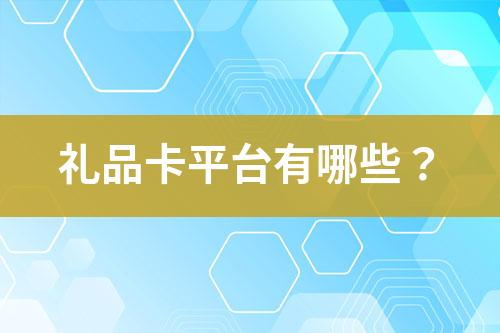 礼品卡平台有哪些？